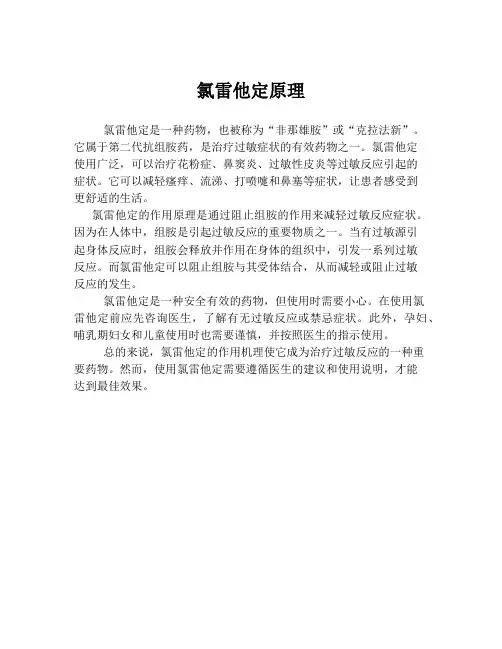 氯雷他定原理

氯雷他定是一种药物，也被称为“非那雄胺”或“克拉法新”。它属于第二代抗组胺药，是治疗过敏症状的有效药物之一。氯雷他定使用广泛，可以治疗花粉症、鼻窦炎、过敏性皮炎等过敏反应引起的症状。它可以减轻瘙痒、流涕、打喷嚏和鼻塞等症状，让患者感受到更舒适的生活。

氯雷他定的作用原理是通过阻止组胺的作用来减轻过敏反应症状。因为在人体中，组胺是引起过敏反应的重要物质之一。当有过敏源引起身体反应时，组胺会释放并作用在身体的组织中，引发一系列过敏反应。而氯雷他定可以阻止组胺与其受体结合，从而减轻或阻止过敏反应的发生。

氯雷他定是一种安全有效的药物，但使用时需要小心。在使用氯雷他定前应先咨询医生，了解有无过敏反应或禁忌症状。此外，孕妇、哺乳期妇女和儿童使用时也需要谨慎，并按照医生的指示使用。

总的来说，氯雷他定的作用机理使它成为治疗过敏反应的一种重要药物。然而，使用氯雷他定需要遵循医生的建议和使用说明，才能达到最佳效果。